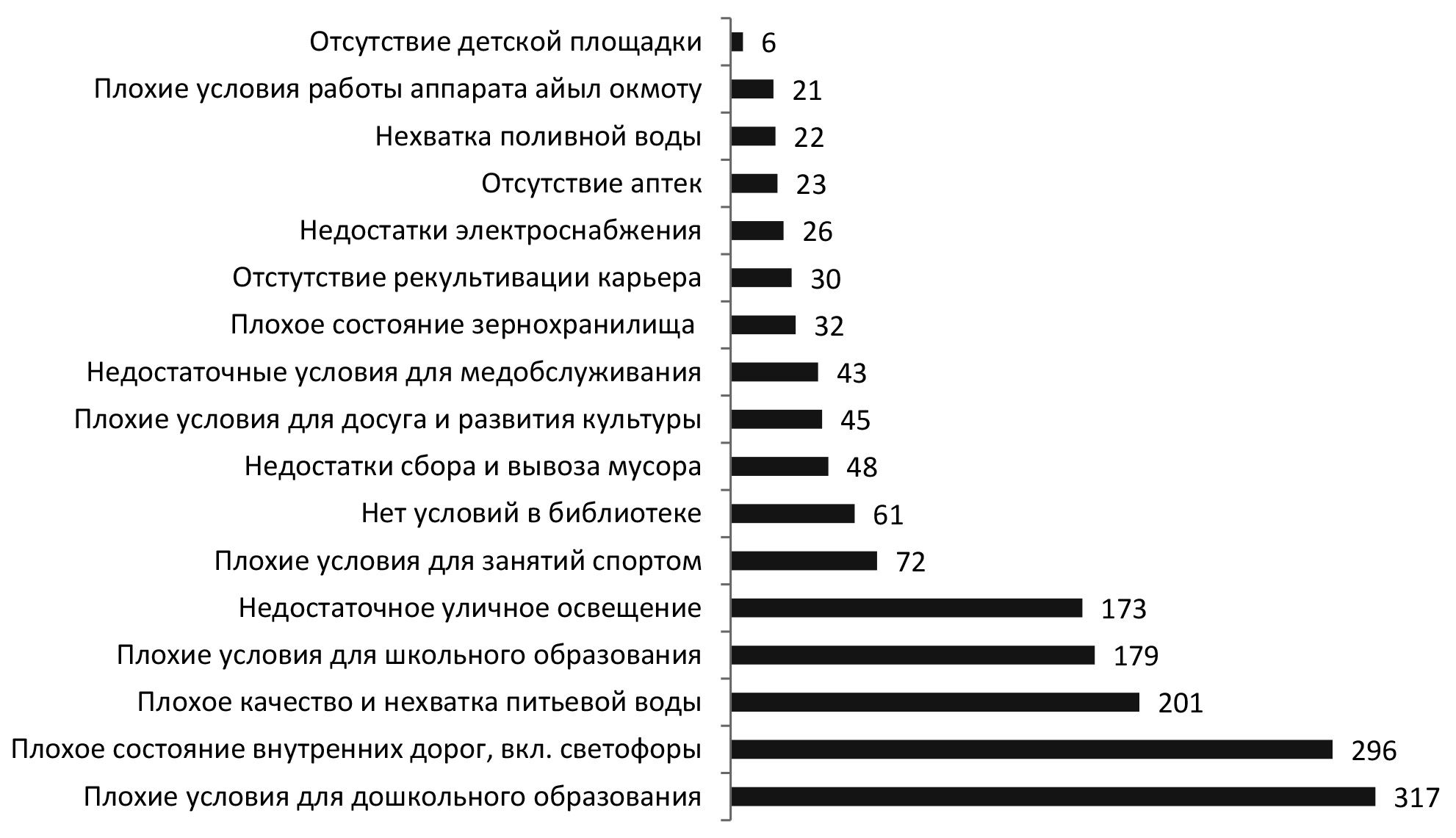 Отсутствие детской площадки 6
Плохие условия работы аппарата айыл окмоту 21
Нехватка поливной воды 22
Отсутствие аптек 23
Недостатки электроснабжения 26
Отстутствие рекультивации карьера 30
Плохое состояние зернохранилища 32
Недостаточные условия для медобслуживания 43
Плохие условия для досуга и развития культуры 45
Недостатки сбора и вывоза мусора 48
Нет условий в библиотеке 61
Плохие условия для занятий спортом 72
Недостаточное уличное освещение 173
Плохие условия для школьного образования 179
Плохое качество и нехватка питьевой воды 201
Плохое состояние внутренних дорог, вкл. светофоры 296
Плохие условия для дошкольного образования 317